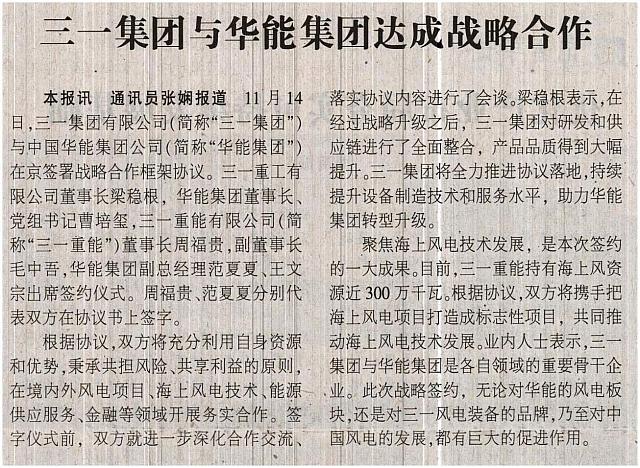 三一集团与华能集团达成战略合作

本报讯 通讯员张娴报道 11月14日，三一集团有限公司(简称“三一集团”)与中国华能集团公司(简称“华能集团”)在京签署战略合作框架协议。三一重工有限公司董事长梁稳根，华能集团董事长、党组书记曹培玺，三一重能有限公司(简称“三一重能”)董事长周福贵，副董事长毛中吾，华能集团副总经理范夏夏、王文宗出席签约仪式。周福贵、范夏夏分别代表双方在协议书上签字。

根据协议，双方将充分利用自身资源和优势，秉承共担风险、共享利益的原则，在境内外风电项目、海上风电技术、能源供应服务、金融等领域开展务实合作。签字仪式前，双方就进一步深化合作交流、落实协议内容进行了会谈。梁稳根表示，在经过战略升级之后，三一集团对研发和供应链进行了全面整合，产品品质得到大幅提升。三一集团将全力推进协议落地，持续提升设备制造技术和服务水平，助力华能集团转型升级。

聚焦海上风电技术发展，是本次签约的一大成果。目前，三一重能持有海上风资源近300万千瓦。根据协议，双方将携手把海上风电项目打造成标志性项目，共同推动海上风电技术发展。业内人士表示，三一集团与华能集团是各自领域的重要骨干企业。此次战略签约，无论对华能的风电板块，还是对三一风电装备的品牌，乃至对中国风电的发展，都有巨大的促进作用。